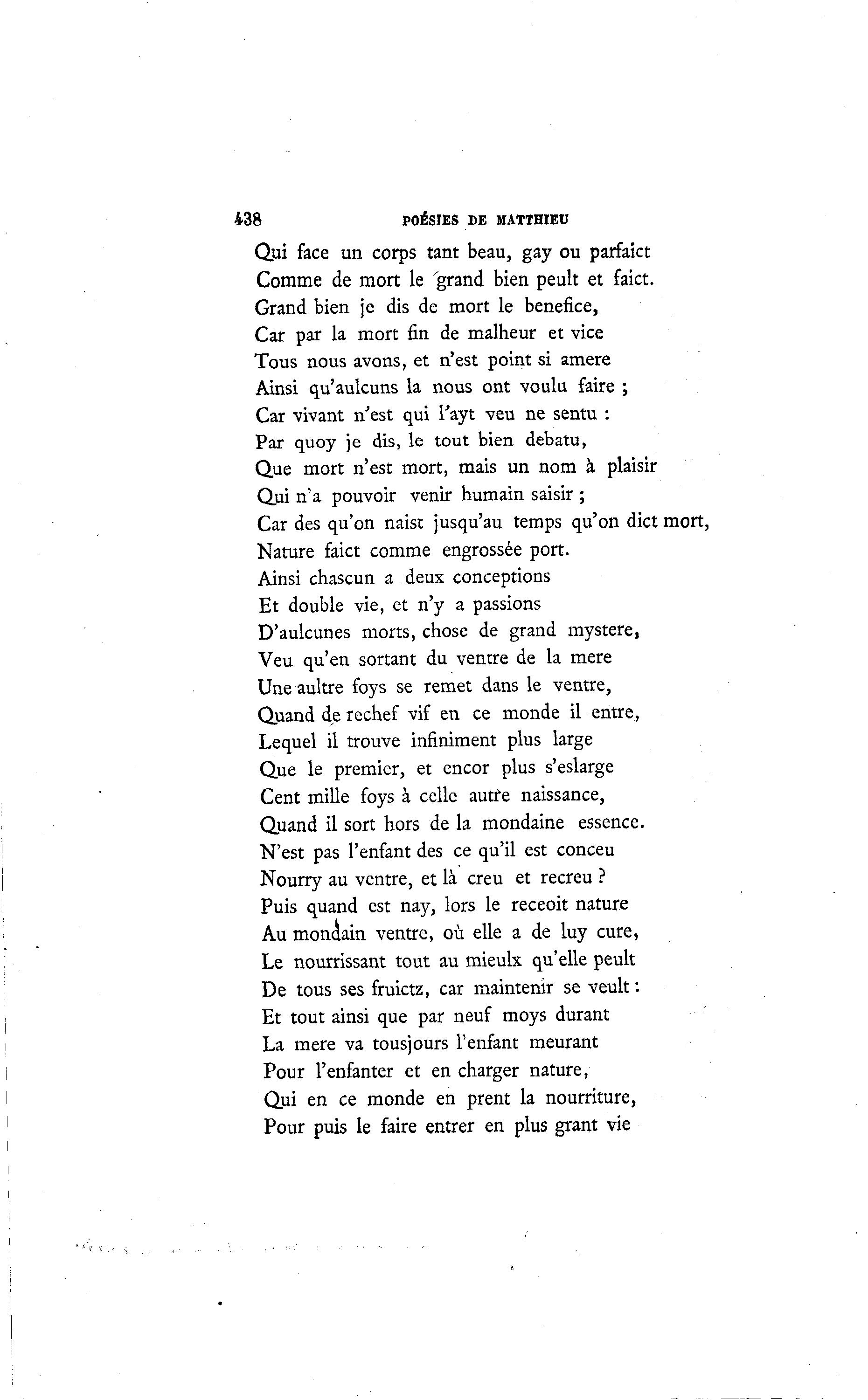 438 POÉSIES DE MATTHIEU

Qui face un corps tant beau, gay ou parfaict
Comme de mort le grand bien peult et faict.
Grand bien je dis de mort le benefice,
Car par la mort fin de malheur et vice
Tous nous avons, et n'est point si amere
Ainsi qu'aulcuns la nous ont voulu faire ;
Car vivant n'est qui l'ayt veu ne sentu :
Par quoy je dis, le tout bien debatu,
Que mort n'est mort, mais un nom à plaisir
Qui n'a pouvoir venir humain saisir ;
Car des qu'on naist jusqu'au temps qu'on dict mort,
Nature faict comme engrossée port.
Ainsi chascun a deux conceptions
Et double vie, et n'y a passions
D'aulcunes morts, chose de grand mystere,
Veu qu'en sortant du ventre de la mere
Une aultre foys se remet dans le ventre,
Quand de rechef vif en ce monde il entre,
Lequel il trouve infiniment plus large
Que le premier, et encor plus s'eslarge
Cent mille foys à celle autre naissance,
Quand il sort hors de la mondaine essence.
N'est pas l'enfant des ce qu'il est conceu
Nourry au ventre, et là creu et recreu ?
Puis quand est nay, lors le receoit nature
Au mondain ventre, où elle a de luy cure,
Le nourrissant tout au mieulx qu'elle peult
De tous ses fruictz, car maintenir se veult :
Et tout ainsi que par neuf moys durant
La mere va tousjours l'enfant meurant
Pour l'enfanter et en charger nature,
Qui en ce monde en prent la nourriture,
Pour puis le faire entrer en plus grant vie